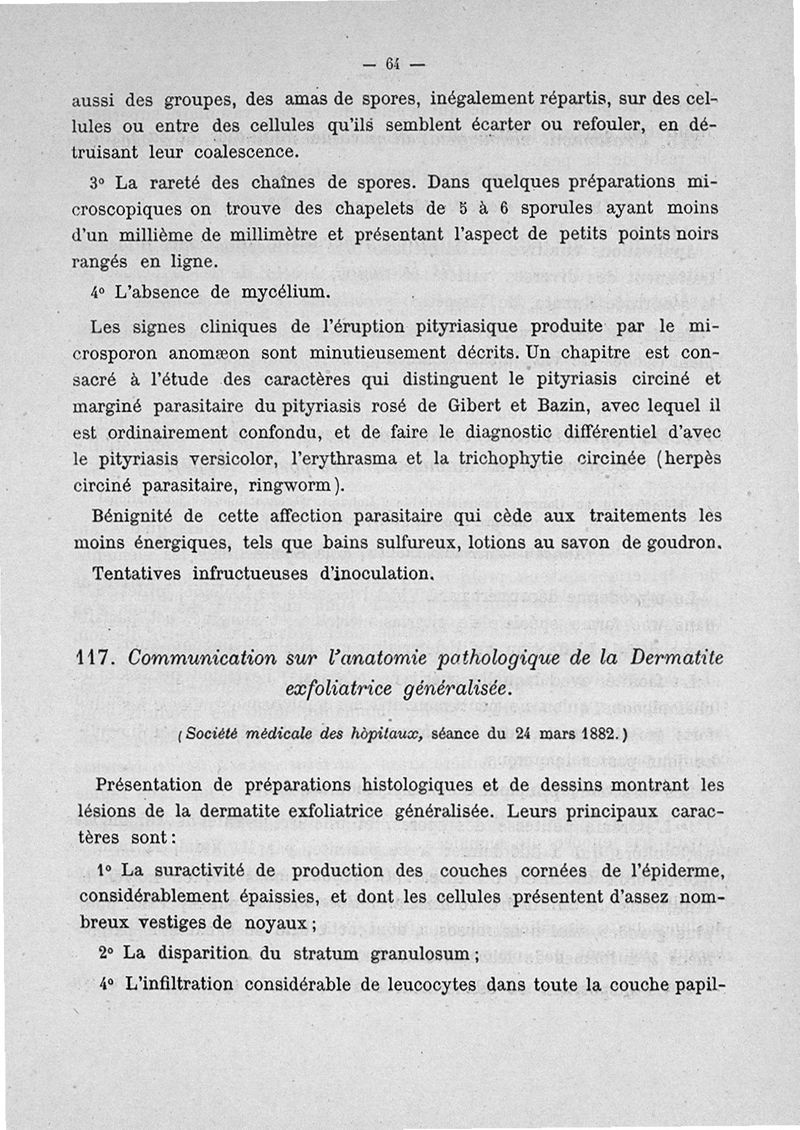 — 64 —

aussi des groupes, des amas de spores, inégalement répartis, sur des cellules ou entre des cellules qu'ils semblent écarter ou refouler, en détruisant leur coalescence.

3° La rareté des chaînes de spores. Dans quelques préparations microscopiques on trouve des chapelets de 5 à 6 sporules ayant moins d'un millième de millimètre et présentant l'aspect de petits points noirs rangés en ligne.

4° L'absence de mycélium.

Les signes cliniques de l'éruption pityriasique produite par le microsporon anomæon sont minutieusement décrits. Un chapitre est consacré à l'étude des caractères qui distinguent le pityriasis circiné et marginé parasitaire du pityriasis rosé de Gibert et Bazin, avec lequel il est ordinairement confondu, et de faire le diagnostic différentiel d'avec le pityriasis versicolor, l'erythrasma et la trichophytie circinée (herpès circiné parasitaire, ringworm).

Bénignité de cette affection parasitaire qui cède aux traitements les moins énergiques, tels que bains sulfureux, lotions au savon de goudron.

Tentatives infructueuses d'inoculation.

117. Communication sur l'anatomie pathologique de la Dermatite exfoliatrice généralisée.

(Société médicale des hôpitaux, séance du 24 mars 1882.)

Présentation de préparations histologiques et de dessins montrant les lésions de la dermatite exfoliatrice généralisée. Leurs principaux caractères sont :

1° La suractivité de production des couches cornées de l'épiderme, considérablement épaissies, et dont les cellules présentent d'assez nombreux vestiges de noyaux ;

2° La disparition du stratum granulosum ;

4° L'infiltration considérable de leucocytes dans toute la couche papil-